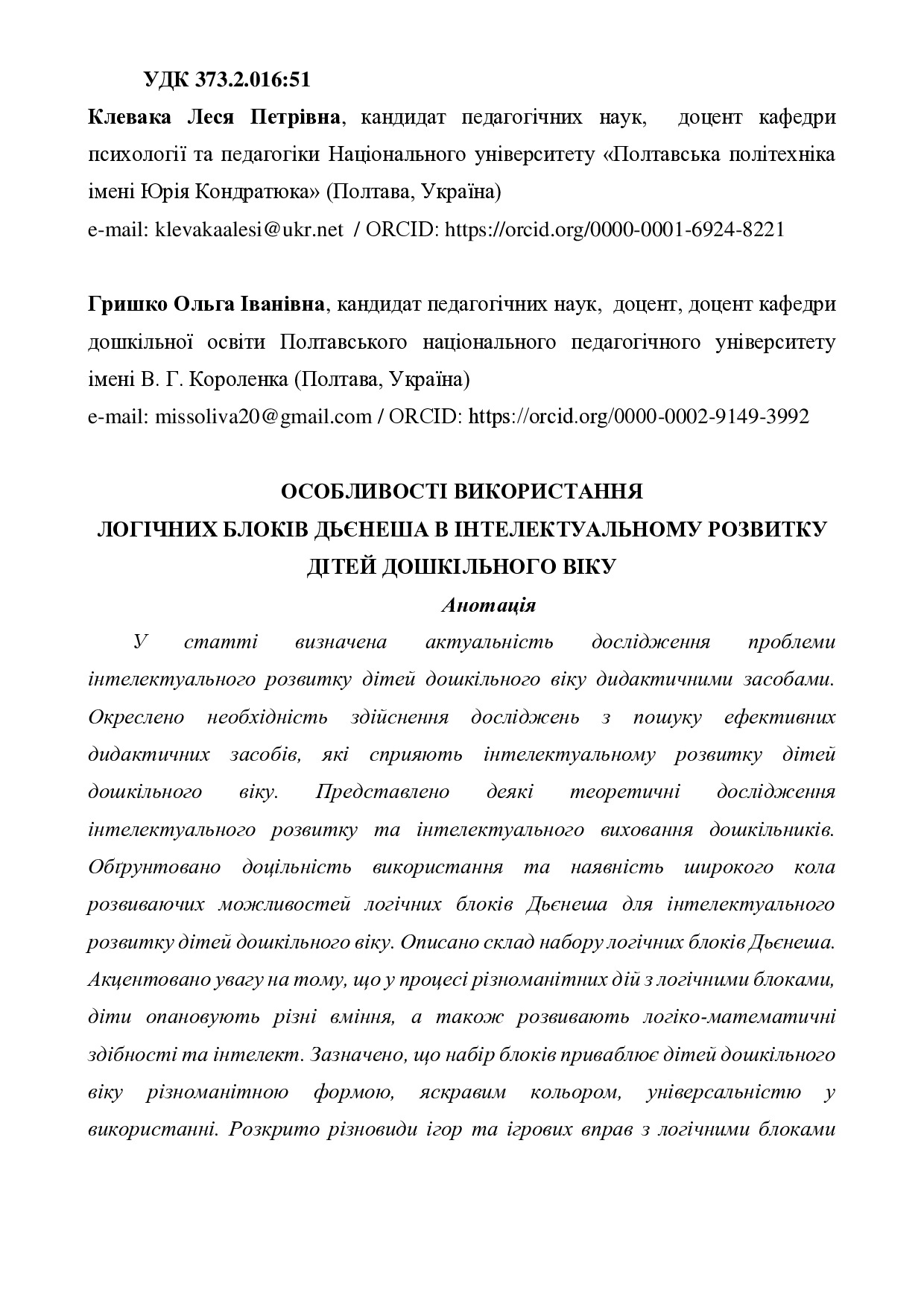 УДК 373.2.016:51

Клевака Леся Петрівна, кандидат педагогічних наук, доцент кафедри психології та педагогіки Національного університету «Полтавська політехніка імені Юрія Кондратюка» (Полтава, Україна)
e-mail: klevakaalesi@ukr.net / ORCID: https://orcid.org/0000-0001-6924-8221

Гришко Ольга Іванівна, кандидат педагогічних наук, доцент, доцент кафедри дошкільної освіти Полтавського національного педагогічного університету імені В. Г. Короленка (Полтава, Україна)
e-mail: missoliva20@gmail.com / ORCID: https://orcid.org/0000-0002-9149-3992

ОСОБЛИВОСТІ ВИКОРИСТАННЯ
ЛОГІЧНИХ БЛОКІВ ДЬЄНЕША В ІНТЕЛЕКТУАЛЬНОМУ РОЗВИТКУ
ДІТЕЙ ДОШКІЛЬНОГО ВІКУ

Анотація

У статті визначена актуальність дослідження проблеми інтелектуального розвитку дітей дошкільного віку дидактичними засобами. Окреслено необхідність здійснення досліджень з пошуку ефективних дидактичних засобів, які сприяють інтелектуальному розвитку дітей дошкільного віку. Представлено деякі теоретичні дослідження інтелектуального розвитку та інтелектуального виховання дошкільників. Обґрунтовано доцільність використання та наявність широкого кола розвиваючих можливостей логічних блоків Дьєнеша для інтелектуального розвитку дітей дошкільного віку. Описано склад набору логічних блоків Дьєнеша. Акцентовано увагу на тому, що у процесі різноманітних дій з логічними блоками, діти опановують різні вміння, а також розвивають логіко-математичні здібності та інтелект. Зазначено, що набір блоків приваблює дітей дошкільного віку різноманітною формою, яскравим кольором, універсальністю у використанні. Розкрито різновиди ігор та ігрових вправ з логічними блоками